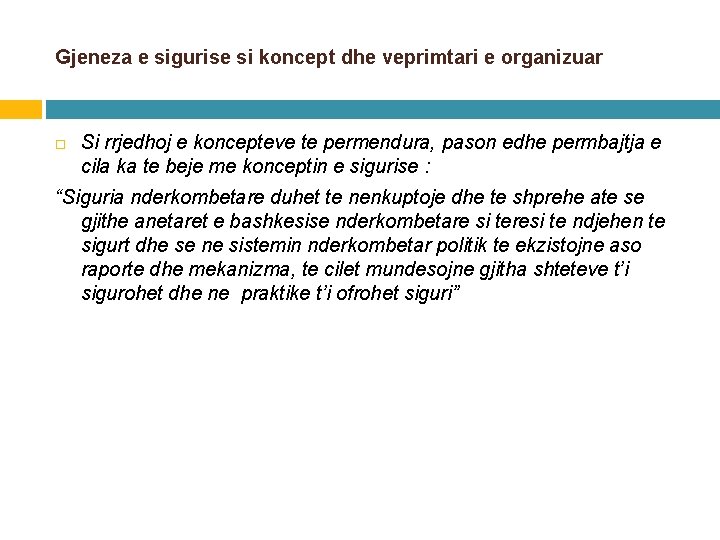 Gjeneza e sigurise si koncept dhe veprimtari e organizuar

Si rrjedhoj e koncepteve te permendura, pason edhe permbajtja e cila ka te beje me konceptin e sigurise :

“Siguria nderkombetare duhet te nenkuptoje dhe te shprehe ate se gjithe anetaret e bashkesise nderkombetare si teresi te ndjehen te sigurt dhe se ne sistemin nderkombetar politik te ekzistojne aso raporte dhe mekanizma, te cilet mundesojne gjitha shteteve t’i sigurohet dhe ne praktike t’i ofrohet siguri”